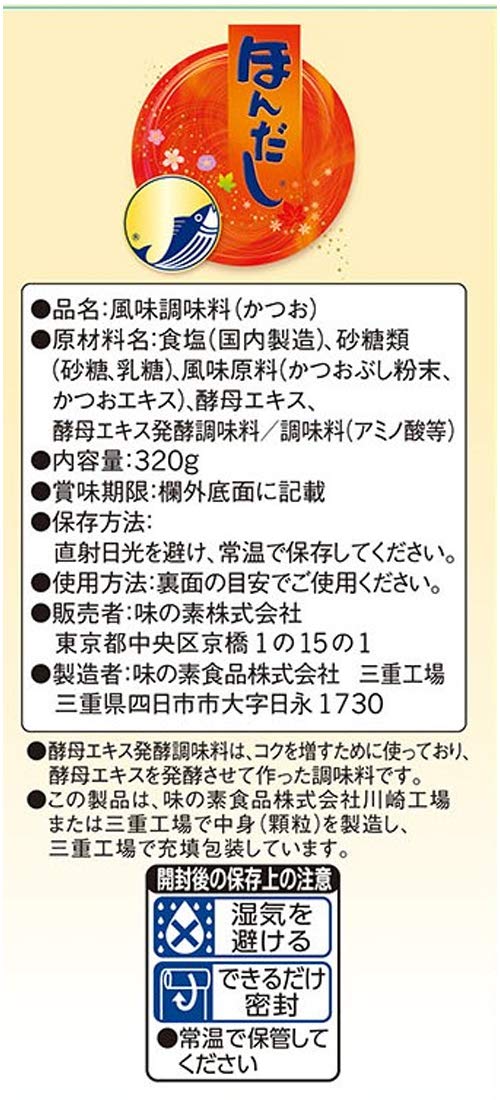 ほんだし

●品名:風味調味料(かつお)
●原材料名:食塩(国内製造)、砂糖類(砂糖、乳糖)、風味原料(かつおぶし粉末、かつおエキス)、酵母エキス、酵母エキス発酵調味料/調味料(アミノ酸等)
●内容量:320g
●賞味期限:欄外底面に記載
●保存方法:
直射日光を避け、常温で保存してください。
●使用方法:裏面の目安でご使用ください。
●販売者:味の素株式会社
東京都中央区京橋1の15の1
●製造者:味の素食品株式会社 三重工場
三重県四日市市大字日永1730

●酵母エキス発酵調味料は、コクを増すために使っており、酵母エキスを発酵させて作った調味料です。
●この製品は、味の素食品株式会社川崎工場または三重工場で中身(顆粒)を製造し、三重工場で充填包装しています。

開封後の保存上の注意
湿気を避ける
できるだけ密封
●常温で保管してください